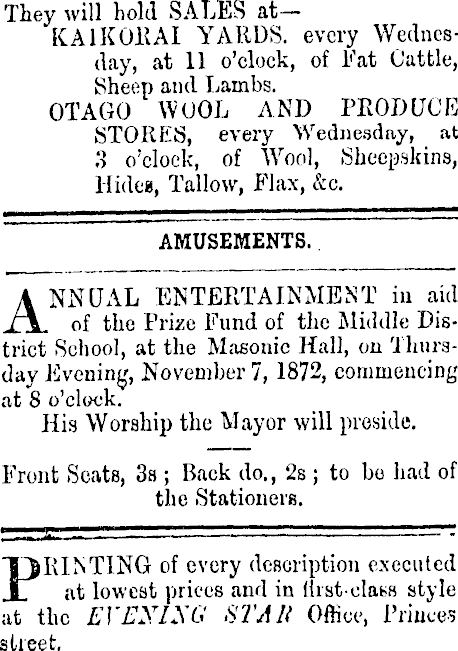 They will hold SALES at—

KAIKORAI YARDS. every Wednesday, at 11 o'clock, of Fat Cattle, Sheep and Lambs.

OTAGO WOOL AND PRODUCE STORES, every Wednesday, at 3 o'clock, of Wool, Sheepskins, Hides, Tallow, Flax, &c.

AMUSEMENTS.

ANNUAL ENTERTAINMENT in aid of the Prize Fund of the Middle District School, at the Masonic Hall, on Thursday Evening, November 7, 1872, commencing at 8 o'clock.

His Worship the Mayor will preside.

Front Seats, 3s; Back do., 2s; to be had of the Stationers.

PRINTING of every description executed at lowest prices and in first-class style at the EVENING STAR Office, Princes street.